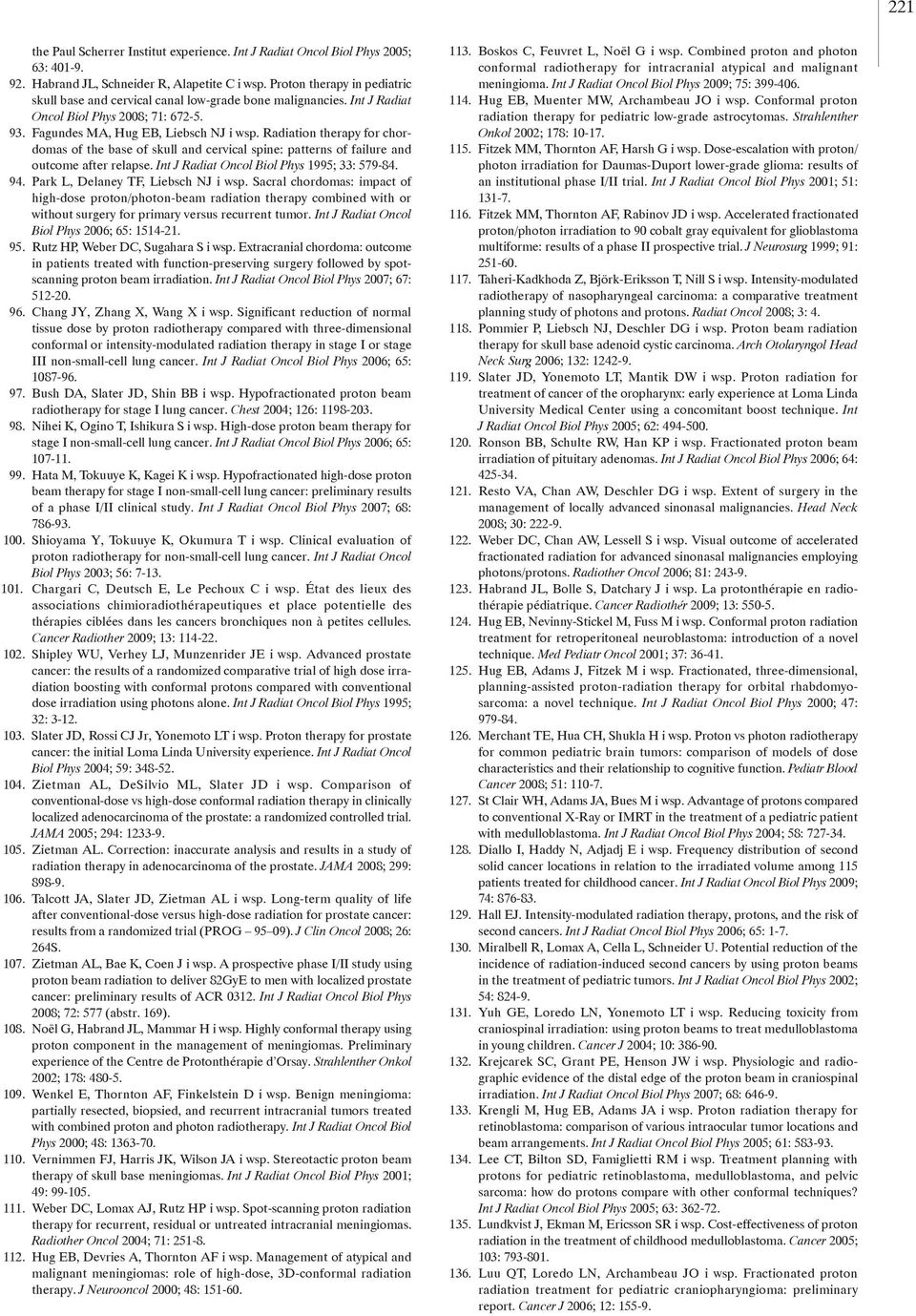 221

the Paul Scherrer Institut experience. Int J Radiat Oncol Biol Phys 2005; 63: 401-9.

92. Habrand JL, Schneider R, Alapetite C i wsp. Proton therapy in pediatric skull base and cervical canal low-grade bone malignancies. Int J Radiat Oncol Biol Phys 2008; 71: 672-5.

93. Fagundes MA, Hug EB, Liebsch NJ i wsp. Radiation therapy for chordomas of the base of skull and cervical spine: patterns of failure and outcome after relapse. Int J Radiat Oncol Biol Phys 1995; 33: 579-84.

94. Park L, Delaney TF, Liebsch NJ i wsp. Sacral chordomas: impact of high-dose proton/photon-beam radiation therapy combined with or without surgery for primary versus recurrent tumor. Int J Radiat Oncol Biol Phys 2006; 65: 1514-21.

95. Rutz HP, Weber DC, Sugahara S i wsp. Extracranial chordoma: outcome in patients treated with function-preserving surgery followed by spot-scanning proton beam irradiation. Int J Radiat Oncol Biol Phys 2007; 67: 512-20.

96. Chang JY, Zhang X, Wang X i wsp. Significant reduction of normal tissue dose by proton radiotherapy compared with three-dimensional conformal or intensity-modulated radiation therapy in stage I or stage III non-small-cell lung cancer. Int J Radiat Oncol Biol Phys 2006; 65: 1087-96.

97. Bush DA, Slater JD, Shin BB i wsp. Hypofractionated proton beam radiotherapy for stage I lung cancer. Chest 2004; 126: 1198-203.

98. Nihei K, Ogino T, Ishikura S i wsp. High-dose proton beam therapy for stage I non-small-cell lung cancer. Int J Radiat Oncol Biol Phys 2006; 65: 107-11.

99. Hata M, Tokuuye K, Kagei K i wsp. Hypofractionated high-dose proton beam therapy for stage I non-small-cell lung cancer: preliminary results of a phase I/II clinical study. Int J Radiat Oncol Biol Phys 2007; 68: 786-93.

100. Shioyama Y, Tokuuye K, Okumura T i wsp. Clinical evaluation of proton radiotherapy for non-small-cell lung cancer. Int J Radiat Oncol Biol Phys 2003; 56: 7-13.

101. Chargari C, Deutsch E, Le Pechoux C i wsp. État des lieux des associations chimioradiothérapeutiques et place potentielle des thérapies ciblées dans les cancers bronchiques non à petites cellules. Cancer Radiother 2009; 13: 114-22.

102. Shipley WU, Verhey LJ, Munzenrider JE i wsp. Advanced prostate cancer: the results of a randomized comparative trial of high dose irradiation boosting with conformal protons compared with conventional dose irradiation using photons alone. Int J Radiat Oncol Biol Phys 1995; 32: 3-12.

103. Slater JD, Rossi CJ Jr, Yonemoto LT i wsp. Proton therapy for prostate cancer: the initial Loma Linda University experience. Int J Radiat Oncol Biol Phys 2004; 59: 348-52.

104. Zietman AL, DeSilvio ML, Slater JD i wsp. Comparison of conventional-dose vs high-dose conformal radiation therapy in clinically localized adenocarcinoma of the prostate: a randomized controlled trial. JAMA 2005; 294: 1233-9.

105. Zietman AL. Correction: inaccurate analysis and results in a study of radiation therapy in adenocarcinoma of the prostate. JAMA 2008; 299: 898-9.

106. Talcott JA, Slater JD, Zietman AL i wsp. Long-term quality of life after conventional-dose versus high-dose radiation for prostate cancer: results from a randomized trial (PROG – 95–09). J Clin Oncol 2008; 26: 264S.

107. Zietman AL, Bae K, Coen J i wsp. A prospective phase I/II study using proton beam radiation to deliver 82GyE to men with localized prostate cancer: preliminary results of ACR 0312. Int J Radiat Oncol Biol Phys 2008; 72: 577 (abstr. 169).

108. Noël G, Habrand JL, Mammar H i wsp. Highly conformal therapy using proton component in the management of meningiomas. Preliminary experience of the Centre de Protonthérapie d'Orsay. Strahlenther Onkol 2002; 178: 480-5.

109. Wenkel E, Thornton AF, Finkelstein D i wsp. Benign meningioma: partially resected, biopsied, and recurrent intracranial tumors treated with combined proton and photon radiotherapy. Int J Radiat Oncol Biol Phys 2000; 48: 1363-70.

110. Vernimmen FJ, Harris JK, Wilson JA i wsp. Stereotactic proton beam therapy of skull base meningiomas. Int J Radiat Oncol Biol Phys 2001; 49: 99-105.

111. Weber DC, Lomax AJ, Rutz HP i wsp. Spot-scanning proton radiation therapy for recurrent, residual or untreated intracranial meningiomas. Radiother Oncol 2004; 71: 251-8.

112. Hug EB, Devries A, Thornton AF i wsp. Management of atypical and malignant meningiomas: role of high-dose, 3D-conformal radiation therapy. J Neurooncol 2000; 48: 151-60.

113. Boskos C, Feuvret L, Noël G i wsp. Combined proton and photon conformal radiotherapy for intracranial atypical and malignant meningioma. Int J Radiat Oncol Biol Phys 2009; 75: 399-406.

114. Hug EB, Muenter MW, Archambeau JO i wsp. Conformal proton radiation therapy for pediatric low-grade astrocytomas. Strahlenther Onkol 2002; 178: 10-17.

115. Fitzek MM, Thornton AF, Harsh G i wsp. Dose-escalation with proton/photon irradiation for Daumas-Duport lower-grade glioma: results of an institutional phase I/II trial. Int J Radiat Oncol Biol Phys 2001; 51: 131-7.

116. Fitzek MM, Thornton AF, Rabinov JD i wsp. Accelerated fractionated proton/photon irradiation to 90 cobalt gray equivalent for glioblastoma multiforme: results of a phase II prospective trial. J Neurosurg 1999; 91: 251-60.

117. Taheri-Kadkhoda Z, Björk-Eriksson T, Nill S i wsp. Intensity-modulated radiotherapy of nasopharyngeal carcinoma: a comparative treatment planning study of photons and protons. Radiat Oncol 2008; 3: 4.

118. Pommier P, Liebsch NJ, Deschler DG i wsp. Proton beam radiation therapy for skull base adenoid cystic carcinoma. Arch Otolaryngol Head Neck Surg 2006; 132: 1242-9.

119. Slater JD, Yonemoto LT, Mantik DW i wsp. Proton radiation for treatment of cancer of the oropharynx: early experience at Loma Linda University Medical Center using a concomitant boost technique. Int J Radiat Oncol Biol Phys 2005; 62: 494-500.

120. Ronson BB, Schulte RW, Han KP i wsp. Fractionated proton beam irradiation of pituitary adenomas. Int J Radiat Oncol Biol Phys 2006; 64: 425-34.

121. Resto VA, Chan AW, Deschler DG i wsp. Extent of surgery in the management of locally advanced sinonasal malignancies. Head Neck 2008; 30: 222-9.

122. Weber DC, Chan AW, Lessell S i wsp. Visual outcome of accelerated fractionated radiation for advanced sinonasal malignancies employing photons/protons. Radiother Oncol 2006; 81: 243-9.

123. Habrand JL, Bolle S, Datchary J i wsp. La protonthérapie en radiothérapie pédiatrique. Cancer Radiothér 2009; 13: 550-5.

124. Hug EB, Nevinny-Stickel M, Fuss M i wsp. Conformal proton radiation treatment for retroperitoneal neuroblastoma: introduction of a novel technique. Med Pediatr Oncol 2001; 37: 36-41.

125. Hug EB, Adams J, Fitzek M i wsp. Fractionated, three-dimensional, planning-assisted proton-radiation therapy for orbital rhabdomyosarcoma: a novel technique. Int J Radiat Oncol Biol Phys 2000; 47: 979-84.

126. Merchant TE, Hua CH, Shukla H i wsp. Proton vs photon radiotherapy for common pediatric brain tumors: comparison of models of dose characteristics and their relationship to cognitive function. Pediatr Blood Cancer 2008; 51: 110-7.

127. St Clair WH, Adams JA, Bues M i wsp. Advantage of protons compared to conventional X-Ray or IMRT in the treatment of a pediatric patient with medulloblastoma. Int J Radiat Oncol Biol Phys 2004; 58: 727-34.

128. Diallo I, Haddy N, Adjadj E i wsp. Frequency distribution of second solid cancer locations in relation to the irradiated volume among 115 patients treated for childhood cancer. Int J Radiat Oncol Biol Phys 2009; 74: 876-83.

129. Hall EJ. Intensity-modulated radiation therapy, protons, and the risk of second cancers. Int J Radiat Oncol Biol Phys 2006; 65: 1-7.

130. Miralbell R, Lomax A, Cella L, Schneider U. Potential reduction of the incidence of radiation-induced second cancers by using proton beams in the treatment of pediatric tumors. Int J Radiat Oncol Biol Phys 2002; 54: 824-9.

131. Yuh GE, Loredo LN, Yonemoto LT i wsp. Reducing toxicity from craniospinal irradiation: using proton beams to treat medulloblastoma in young children. Cancer J 2004; 10: 386-90.

132. Krejcarek SC, Grant PE, Henson JW i wsp. Physiologic and radiographic evidence of the distal edge of the proton beam in craniospinal irradiation. Int J Radiat Oncol Biol Phys 2007; 68: 646-9.

133. Krengli M, Hug EB, Adams JA i wsp. Proton radiation therapy for retinoblastoma: comparison of various intraocular tumor locations and beam arrangements. Int J Radiat Oncol Biol Phys 2005; 61: 583-93.

134. Lee CT, Bilton SD, Famiglietti RM i wsp. Treatment planning with protons for pediatric retinoblastoma, medulloblastoma, and pelvic sarcoma: how do protons compare with other conformal techniques? Int J Radiat Oncol Biol Phys 2005; 63: 362-72.

135. Lundkvist J, Ekman M, Ericsson SR i wsp. Cost-effectiveness of proton radiation in the treatment of childhood medulloblastoma. Cancer 2005; 103: 793-801.

136. Luu QT, Loredo LN, Archambeau JO i wsp. Fractionated proton radiation treatment for pediatric craniopharyngioma: preliminary report. Cancer J 2006; 12: 155-9.